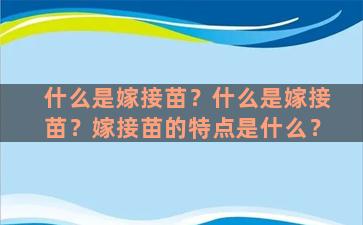 什么是嫁接苗？什么是嫁接苗？嫁接苗的特点是什么？